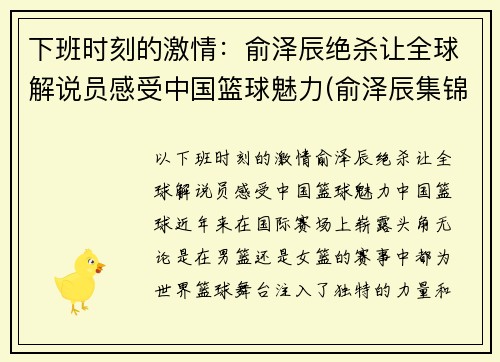 下班时刻的激情：俞泽辰绝杀让全球解说员感受中国篮球魅力(俞泽辰集锦

以下班时刻的激情俞泽辰绝杀让全球解说员感受中国篮球魅力中国篮球近年来在国际赛场上崭露头角无论是在男篮还是女篮的赛事中都为世界篮球舞台注入了独特的力量和